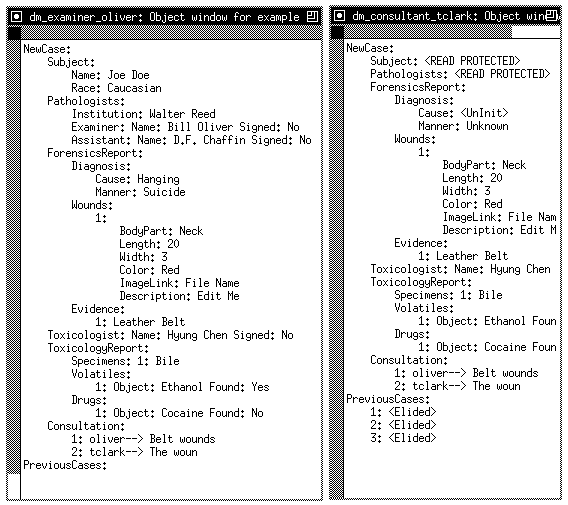 dm_examiner_oliver: Object window for example

NewCase:
Subject:
Name: Joe Doe
Race: Caucasian
Pathologists:
Institution: Walter Reed
Examiner: Name: Bill Oliver Signed: No
Assistant: Name: D.F. Chaffin Signed: No
ForensicsReport:
Diagnosis:
Cause: Hanging
Manner: Suicide
Wounds:
1:
BodyPart: Neck
Length: 20
Width: 3
Color: Red
ImageLink: File Name
Description: Edit Me
Evidence:
1: Leather Belt
Toxicologist: Name: Hyung Chen Signed: No
ToxicologyReport:
Specimens: 1: Bile
Volatiles:
1: Object: Ethanol Found: Yes
Drugs:
1: Object: Cocaine Found: No
Consultation:
1: oliver--> Belt wounds
2: tclark--> The woun
PreviousCases:

dm_consultant_tclark: Object win

NewCase:
Subject: <READ PROTECTED>
Pathologists: <READ PROTECTED>
ForensicsReport:
Diagnosis:
Cause: <UnInit>
Manner: Unknown
Wounds:
1:
BodyPart: Neck
Length: 20
Width: 3
Color: Red
ImageLink: File Nam
Description: Edit M
Evidence:
1: Leather Belt
Toxicologist: Name: Hyung Chen
ToxicologyReport:
Specimens: 1: Bile
Volatiles:
1: Object: Ethanol Foun
Drugs:
1: Object: Cocaine Foun
Consultation:
1: oliver--> Belt wounds
2: tclark--> The woun
PreviousCases:
1: <Elided>
2: <Elided>
3: <Elided>